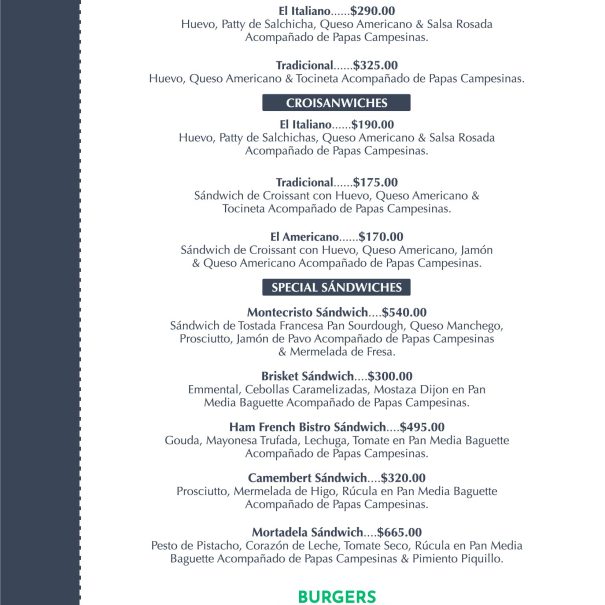 El Italiano......$290.00
Huevo, Patty de Salchicha, Queso Americano & Salsa Rosada Acompañado de Papas Campesinas.

Tradicional......$325.00
Huevo, Queso Americano & Tocineta Acompañado de Papas Campesinas.

CROISANWICHES

El Italiano......$190.00
Huevo, Patty de Salchichas, Queso Americano & Salsa Rosada Acompañado de Papas Campesinas.

Tradicional......$175.00
Sándwich de Croissant con Huevo, Queso Americano & Tocineta Acompañado de Papas Campesinas.

El Americano......$170.00
Sándwich de Croissant con Huevo, Queso Americano, Jamón & Queso Americano Acompañado de Papas Campesinas.

SPECIAL SÁNDWICHES

Montecristo Sándwich....$540.00
Sándwich de Tostada Francesa Pan Sourdough, Queso Manchego, Prosciutto, Jamón de Pavo Acompañado de Papas Campesinas & Mermelada de Fresa.

Brisket Sándwich....$300.00
Emmental, Cebollas Caramelizadas, Mostaza Dijon en Pan Media Baguette Acompañado de Papas Campesinas.

Ham French Bistro Sándwich....$495.00
Gouda, Mayonesa Trufada, Lechuga, Tomate en Pan Media Baguette Acompañado de Papas Campesinas.

Camembert Sándwich....$320.00
Prosciutto, Mermelada de Higo, Rúcula en Pan Media Baguette Acompañado de Papas Campesinas.

Mortadela Sándwich....$665.00
Pesto de Pistacho, Corazón de Leche, Tomate Seco, Rúcula en Pan Media Baguette Acompañado de Papas Campesinas & Pimiento Piquillo.

BURGERS